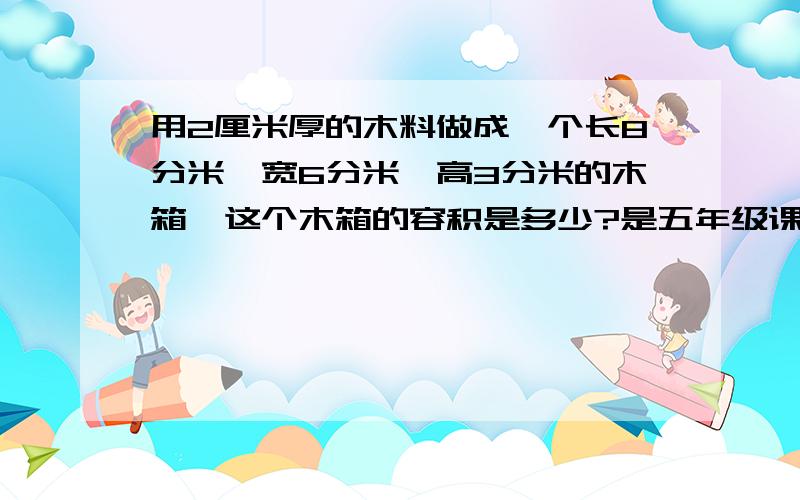 用2厘米厚的木料做成一个长8分米、宽6分米、高3分米的木箱,这个木箱的容积是多少?是五年级课